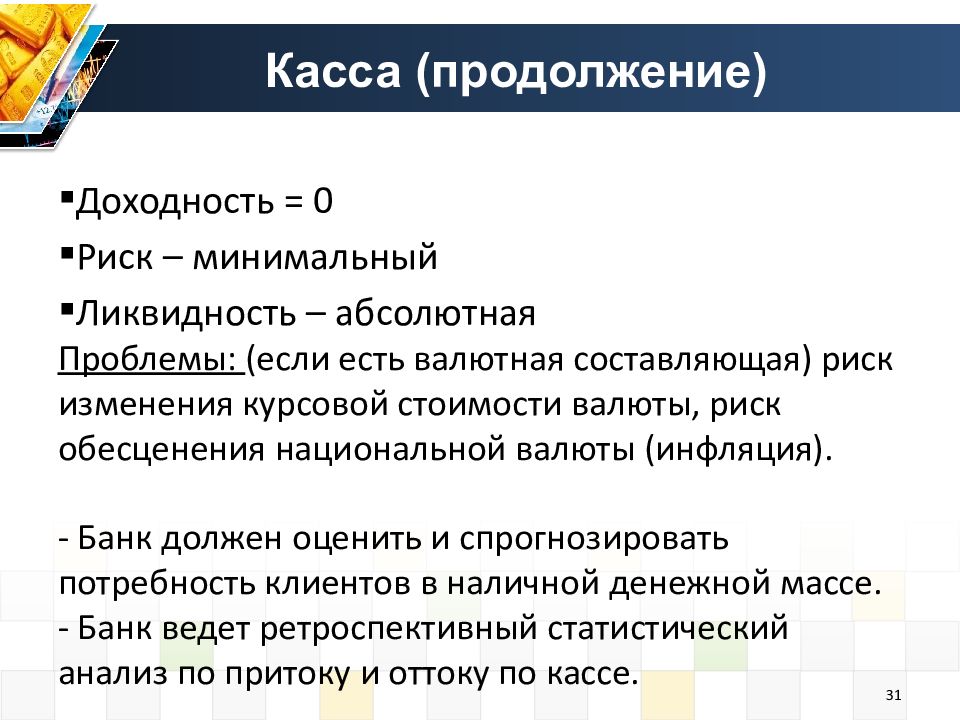 Касса (продолжение)

▪Доходность = 0

▪Риск – минимальный

▪Ликвидность – абсолютная

Проблемы: (если есть валютная составляющая) риск изменения курсовой стоимости валюты, риск обесценения национальной валюты (инфляция).

- Банк должен оценить и спрогнозировать потребность клиентов в наличной денежной массе.
- Банк ведет ретроспективный статистический анализ по притоку и оттоку по кассе.

31